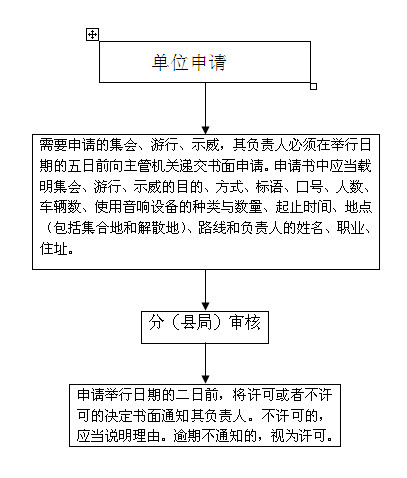 单位申请

需要申请的集会、游行、示威，其负责人必须在举行日期的五日前向主管机关递交书面申请。申请书中应当载明集会、游行、示威的目的、方式、标语、口号、人数、车辆数、使用音响设备的种类与数量、起止时间、地点（包括集合地和解散地）、路线和负责人的姓名、职业、住址。

分（县局）审核

申请举行日期的二日前，将许可或者不许可的决定书面通知其负责人。不许可的，应当说明理由。逾期不通知的，视为许可。